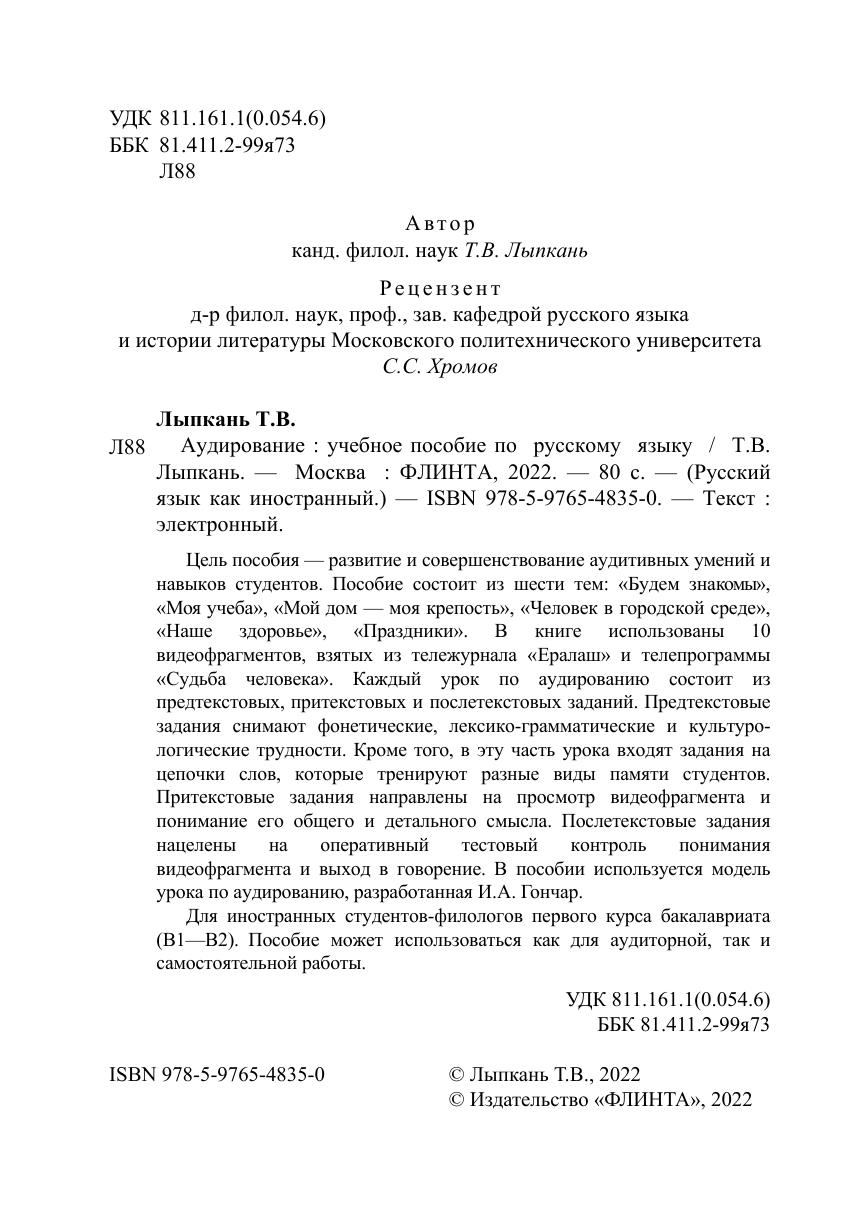 УДК 811.161.1(0.054.6)
ББК 81.411.2-99я73
Л88

Автор
канд. филол. наук Т.В. Лыпкань

Рецензент
д-р филол. наук, проф., зав. кафедрой русского языка и истории литературы Московского политехнического университета
С.С. Хромов

Лыпкань Т.В.

Л88 Аудирование : учебное пособие по русскому языку / Т.В. Лыпкань. — Москва : ФЛИНТА, 2022. — 80 с. — (Русский язык как иностранный.) — ISBN 978-5-9765-4835-0. — Текст : электронный.

Цель пособия — развитие и совершенствование аудитивных умений и навыков студентов. Пособие состоит из шести тем: «Будем знакомы», «Моя учеба», «Мой дом — моя крепость», «Человек в городской среде», «Наше здоровье», «Праздники». В книге использованы 10 видеофрагментов, взятых из тележурнала «Ералаш» и телепрограммы «Судьба человека». Каждый урок по аудированию состоит из предтекстовых, притекстовых и послетекстовых заданий. Предтекстовые задания снимают фонетические, лексико-грамматические и культурологические трудности. Кроме того, в эту часть урока входят задания на цепочки слов, которые тренируют разные виды памяти студентов. Притекстовые задания направлены на просмотр видеофрагмента и понимание его общего и детального смысла. Послетекстовые задания нацелены на оперативный тестовый контроль понимания видеофрагмента и выход в говорение. В пособии используется модель урока по аудированию, разработанная И.А. Гончар.

Для иностранных студентов-филологов первого курса бакалавриата (В1—В2). Пособие может использоваться как для аудиторной, так и самостоятельной работы.

УДК 811.161.1(0.054.6)
ББК 81.411.2-99я73

ISBN 978-5-9765-4835-0

© Лыпкань Т.В., 2022
© Издательство «ФЛИНТА», 2022